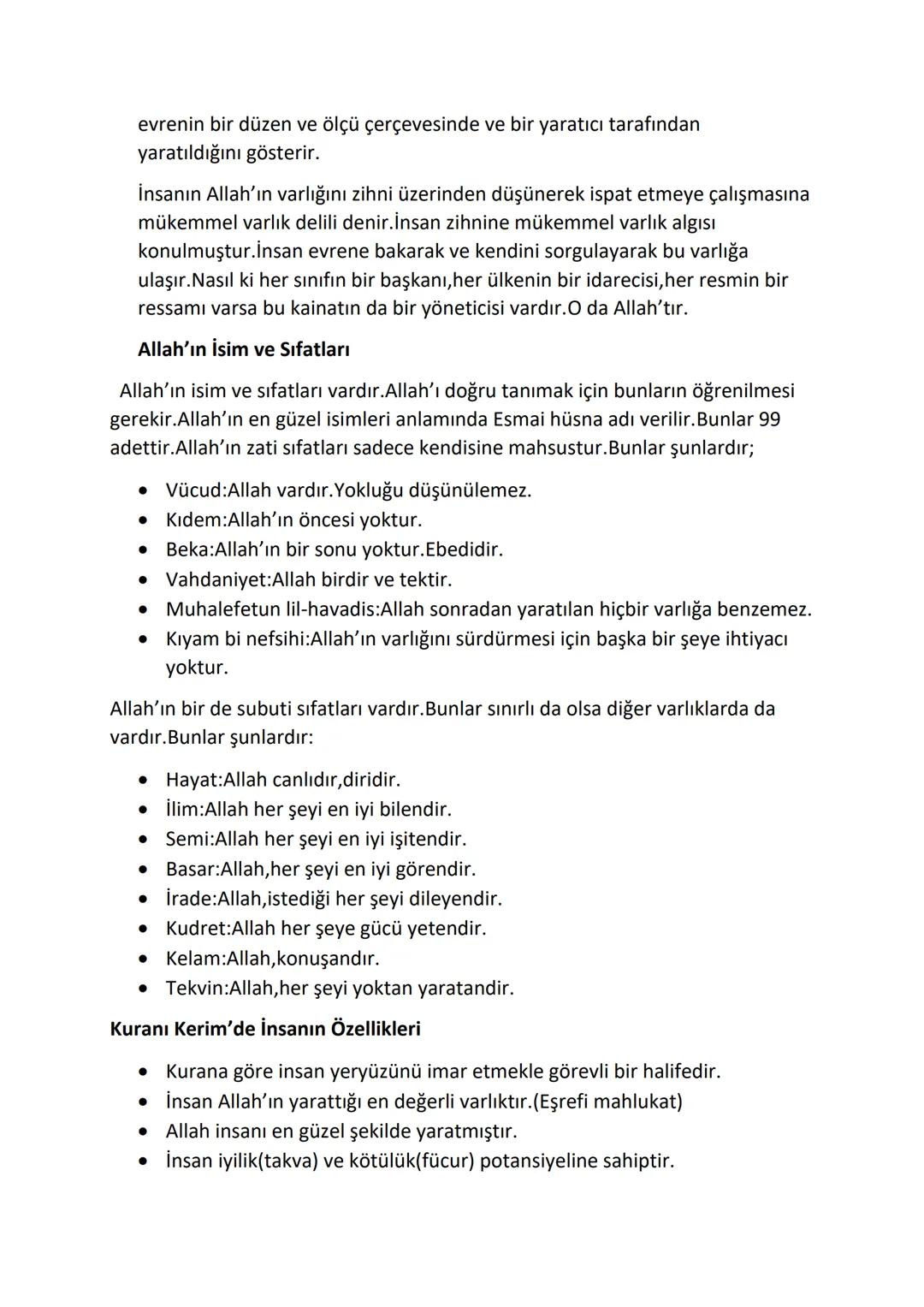 evrenin bir düzen ve ölçü çerçevesinde ve bir yaratıcı tarafından yaratıldığını gösterir.

İnsanın Allah'ın varlığını zihni üzerinden düşünerek ispat etmeye çalışmasına mükemmel varlık delili denir.İnsan zihnine mükemmel varlık algısı konulmuştur.İnsan evrene bakarak ve kendini sorgulayarak bu varlığa ulaşır.Nasıl ki her sınıfın bir başkanı,her ülkenin bir idarecisi,her resmin bir ressamı varsa bu kainatın da bir yöneticisi vardır.O da Allah'tır.

Allah'ın İsim ve Sıfatları

Allah'ın isim ve sıfatları vardır.Allah'ı doğru tanımak için bunların öğrenilmesi gerekir.Allah'ın en güzel isimleri anlamında Esmai hüsna adı verilir.Bunlar 99 adettir.Allah'ın zati sıfatları sadece kendisine mahsustur.Bunlar şunlardır;

• Vücud:Allah vardır.Yokluğu düşünülemez.
• Kıdem:Allah'ın öncesi yoktur.
• Beka:Allah'ın bir sonu yoktur.Ebedidir.
• Vahdaniyet:Allah birdir ve tektir.
• Muhalefetun lil-havadis:Allah sonradan yaratılan hiçbir varlığa benzemez.
• Kıyam bi nefsihi:Allah'ın varlığını sürdürmesi için başka bir şeye ihtiyacı yoktur.

Allah'ın bir de subuti sıfatları vardır.Bunlar sınırlı da olsa diğer varlıklarda da vardır.Bunlar şunlardır:

• Hayat:Allah canlıdır,diridir.
• İlim:Allah her şeyi en iyi bilendir.
• Semi:Allah her şeyi en iyi işitendir.
• Basar:Allah,her şeyi en iyi görendir.
• İrade:Allah,istediği her şeyi dileyendir.
• Kudret:Allah her şeye gücü yetendir.
• Kelam:Allah,konuşandır.
• Tekvin:Allah,her şeyi yoktan yaratandir.

Kuranı Kerim'de İnsanın Özellikleri

• Kurana göre insan yeryüzünü imar etmekle görevli bir halifedir.
• İnsan Allah'ın yarattığı en değerli varlıktır.(Eşrefi mahlukat)
• Allah insanı en güzel şekilde yaratmıştır.
• İnsan iyilik(takva) ve kötülük(fücur) potansiyeline sahiptir.